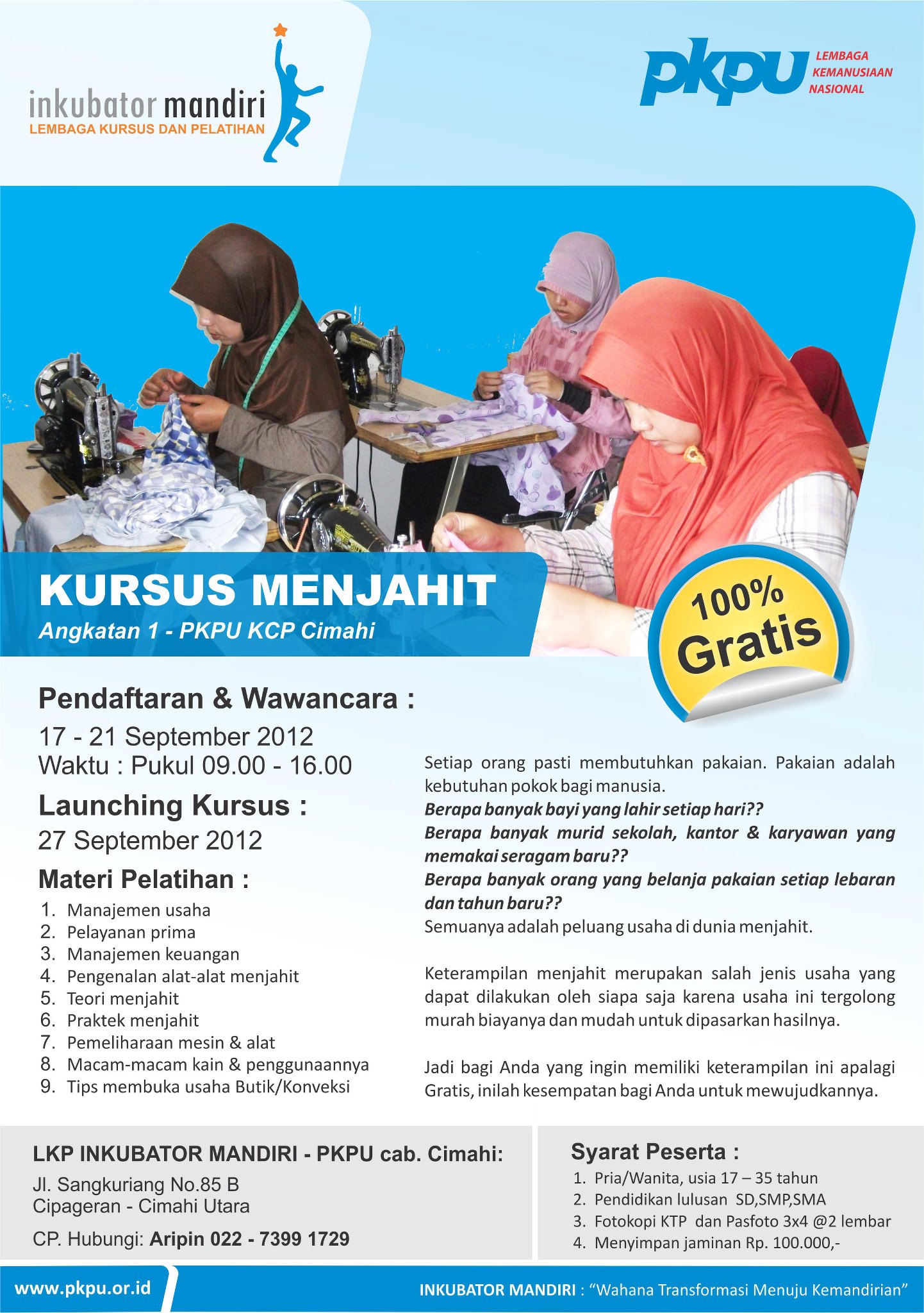 inkubator mandiri
LEMBAGA KURSUS DAN PELATIHAN

pkpu LEMBAGA KEMANUSIAAN NASIONAL

KURSUS MENJAHIT
Angkatan 1 - PKPU KCP Cimahi

100% Gratis

Pendaftaran & Wawancara :
17 - 21 September 2012
Waktu : Pukul 09.00 - 16.00

Launching Kursus :
27 September 2012

Materi Pelatihan :
1. Manajemen usaha
2. Pelayanan prima
3. Manajemen keuangan
4. Pengenalan alat-alat menjahit
5. Teori menjahit
6. Praktek menjahit
7. Pemeliharaan mesin & alat
8. Macam-macam kain & penggunaannya
9. Tips membuka usaha Butik/Konveksi

Setiap orang pasti membutuhkan pakaian. Pakaian adalah kebutuhan pokok bagi manusia.
Berapa banyak bayi yang lahir setiap hari??
Berapa banyak murid sekolah, kantor & karyawan yang memakai seragam baru??
Berapa banyak orang yang belanja pakaian setiap lebaran dan tahun baru??
Semuanya adalah peluang usaha di dunia menjahit.

Keterampilan menjahit merupakan salah jenis usaha yang dapat dilakukan oleh siapa saja karena usaha ini tergolong murah biayanya dan mudah untuk dipasarkan hasilnya.

Jadi bagi Anda yang ingin memiliki keterampilan ini apalagi Gratis, inilah kesempatan bagi Anda untuk mewujudkannya.

LKP INKUBATOR MANDIRI - PKPU cab. Cimahi:
Jl. Sangkuriang No.85 B
Cipageran - Cimahi Utara
CP. Hubungi: Aripin 022 - 7399 1729

Syarat Peserta :
1. Pria/Wanita, usia 17 – 35 tahun
2. Pendidikan lulusan SD,SMP,SMA
3. Fotokopi KTP dan Pasfoto 3x4 @2 lembar
4. Menyimpan jaminan Rp. 100.000,-

www.pkpu.or.id
INKUBATOR MANDIRI : “Wahana Transformasi Menuju Kemandirian”